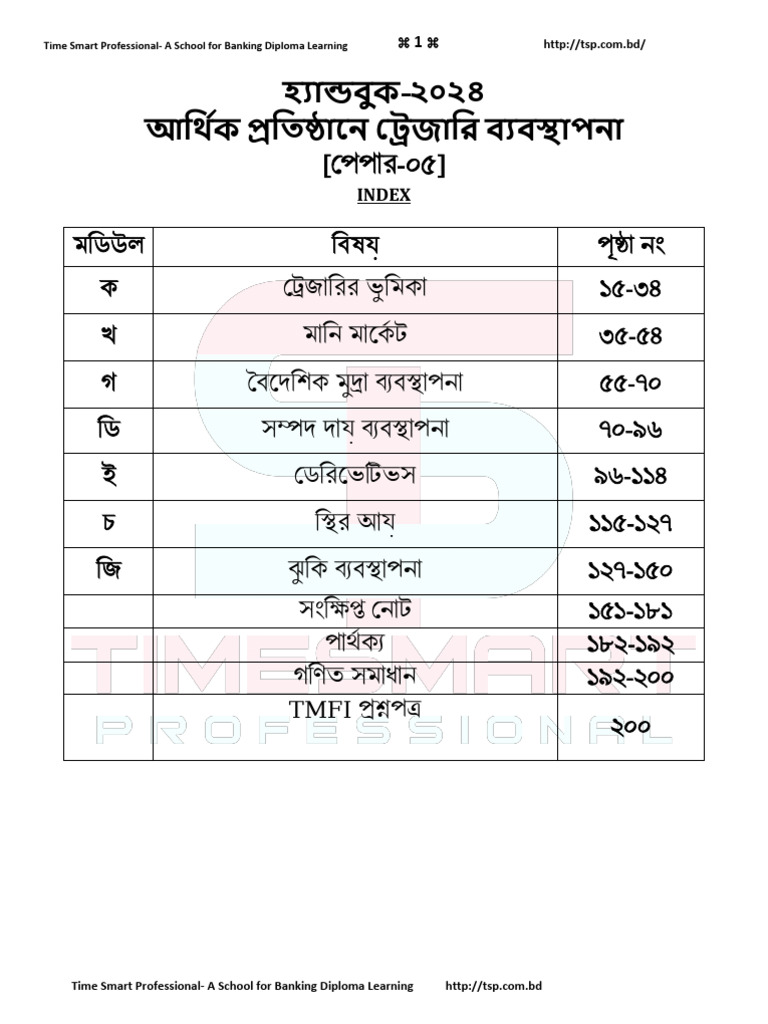 Time Smart Professional- A School for Banking Diploma Learning ⌘ 1 ⌘ http://tsp.com.bd/

হ্যান্ডবুক-২০২৪
আর্থিক প্রতিষ্ঠানে ট্রেজারি ব্যবস্থাপনা
[পেপার-০৫]

INDEX

| মডিউল | বিষয় | পৃষ্ঠা নং |
|---|---|---|
| ক | ট্রেজারির ভুমিকা | ১৫-৩৪ |
| খ | মানি মার্কেট | ৩৫-৫৪ |
| গ | বৈদেশিক মুদ্রা ব্যবস্থাপনা | ৫৫-৭০ |
| ডি | সম্পদ দায় ব্যবস্থাপনা | ৭০-৯৬ |
| ই | ডেরিভেটিভস | ৯৬-১১৪ |
| চ | স্থির আয় | ১১৫-১২৭ |
| জি | ঝুকি ব্যবস্থাপনা | ১২৭-১৫০ |
| | সংক্ষিপ্ত নোট | ১৫১-১৮১ |
| | পার্থক্য | ১৮২-১৯২ |
| | গণিত সমাধান | ১৯২-২০০ |
| | TMFI প্রশ্নপত্র | ২০০ |

TIME SMART
PROFESSIONAL

Time Smart Professional- A School for Banking Diploma Learning http://tsp.com.bd